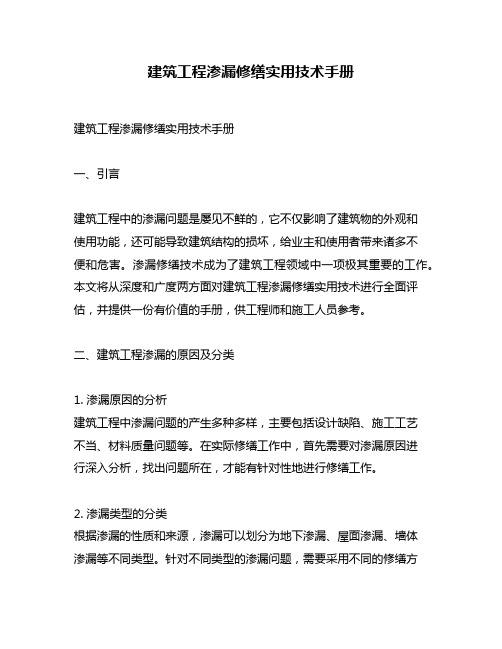 建筑工程渗漏修缮实用技术手册

建筑工程渗漏修缮实用技术手册

一、引言

建筑工程中的渗漏问题是屡见不鲜的，它不仅影响了建筑物的外观和使用功能，还可能导致建筑结构的损坏，给业主和使用者带来诸多不便和危害。渗漏修缮技术成为了建筑工程领域中一项极其重要的工作。本文将从深度和广度两方面对建筑工程渗漏修缮实用技术进行全面评估，并提供一份有价值的手册，供工程师和施工人员参考。

二、建筑工程渗漏的原因及分类

1. 渗漏原因的分析
建筑工程中渗漏问题的产生多种多样，主要包括设计缺陷、施工工艺不当、材料质量问题等。在实际修缮工作中，首先需要对渗漏原因进行深入分析，找出问题所在，才能有针对性地进行修缮工作。

2. 渗漏类型的分类
根据渗漏的性质和来源，渗漏可以划分为地下渗漏、屋面渗漏、墙体渗漏等不同类型。针对不同类型的渗漏问题，需要采用不同的修缮方